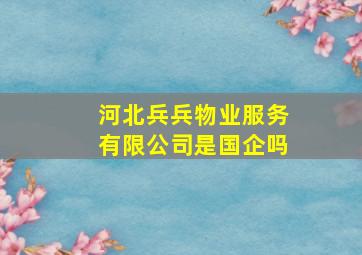 河北兵兵物业服务有限公司是国企吗